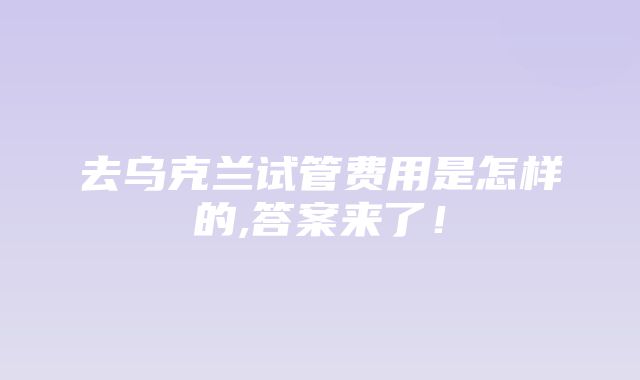 去乌克兰试管费用是怎样的,答案来了！